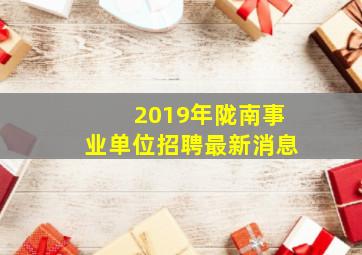 2019年陇南事业单位招聘最新消息